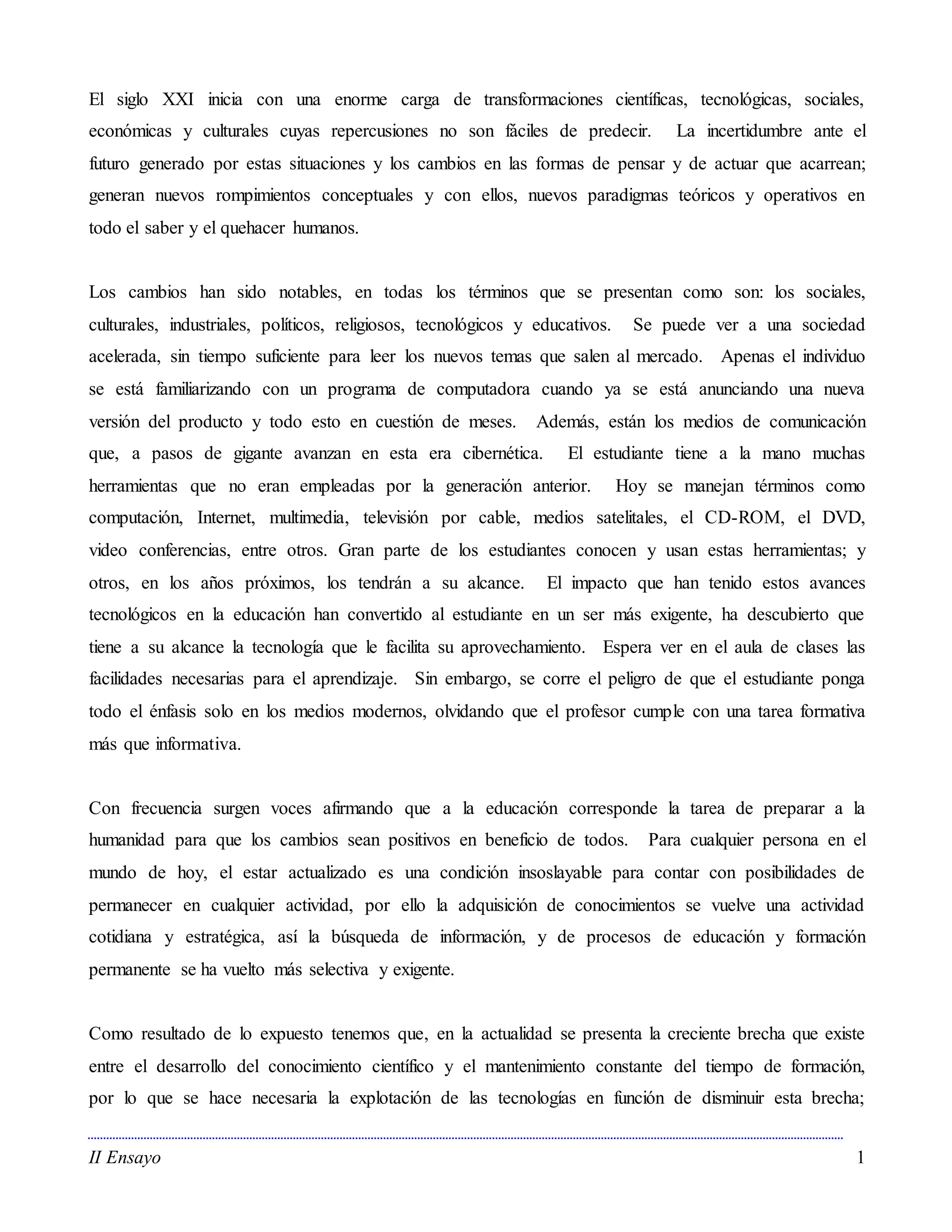 El siglo XXI inicia con una enorme carga de transformaciones científicas, tecnológicas, sociales, económicas y culturales cuyas repercusiones no son fáciles de predecir. La incertidumbre ante el futuro generado por estas situaciones y los cambios en las formas de pensar y de actuar que acarrean; generan nuevos rompimientos conceptuales y con ellos, nuevos paradigmas teóricos y operativos en todo el saber y el quehacer humanos.

Los cambios han sido notables, en todas los términos que se presentan como son: los sociales, culturales, industriales, políticos, religiosos, tecnológicos y educativos. Se puede ver a una sociedad acelerada, sin tiempo suficiente para leer los nuevos temas que salen al mercado. Apenas el individuo se está familiarizando con un programa de computadora cuando ya se está anunciando una nueva versión del producto y todo esto en cuestión de meses. Además, están los medios de comunicación que, a pasos de gigante avanzan en esta era cibernética. El estudiante tiene a la mano muchas herramientas que no eran empleadas por la generación anterior. Hoy se manejan términos como computación, Internet, multimedia, televisión por cable, medios satelitales, el CD-ROM, el DVD, video conferencias, entre otros. Gran parte de los estudiantes conocen y usan estas herramientas; y otros, en los años próximos, los tendrán a su alcance. El impacto que han tenido estos avances tecnológicos en la educación han convertido al estudiante en un ser más exigente, ha descubierto que tiene a su alcance la tecnología que le facilita su aprovechamiento. Espera ver en el aula de clases las facilidades necesarias para el aprendizaje. Sin embargo, se corre el peligro de que el estudiante ponga todo el énfasis solo en los medios modernos, olvidando que el profesor cumple con una tarea formativa más que informativa.

Con frecuencia surgen voces afirmando que a la educación corresponde la tarea de preparar a la humanidad para que los cambios sean positivos en beneficio de todos. Para cualquier persona en el mundo de hoy, el estar actualizado es una condición insoslayable para contar con posibilidades de permanecer en cualquier actividad, por ello la adquisición de conocimientos se vuelve una actividad cotidiana y estratégica, así la búsqueda de información, y de procesos de educación y formación permanente se ha vuelto más selectiva y exigente.

Como resultado de lo expuesto tenemos que, en la actualidad se presenta la creciente brecha que existe entre el desarrollo del conocimiento científico y el mantenimiento constante del tiempo de formación, por lo que se hace necesaria la explotación de las tecnologías en función de disminuir esta brecha;

II Ensayo 1